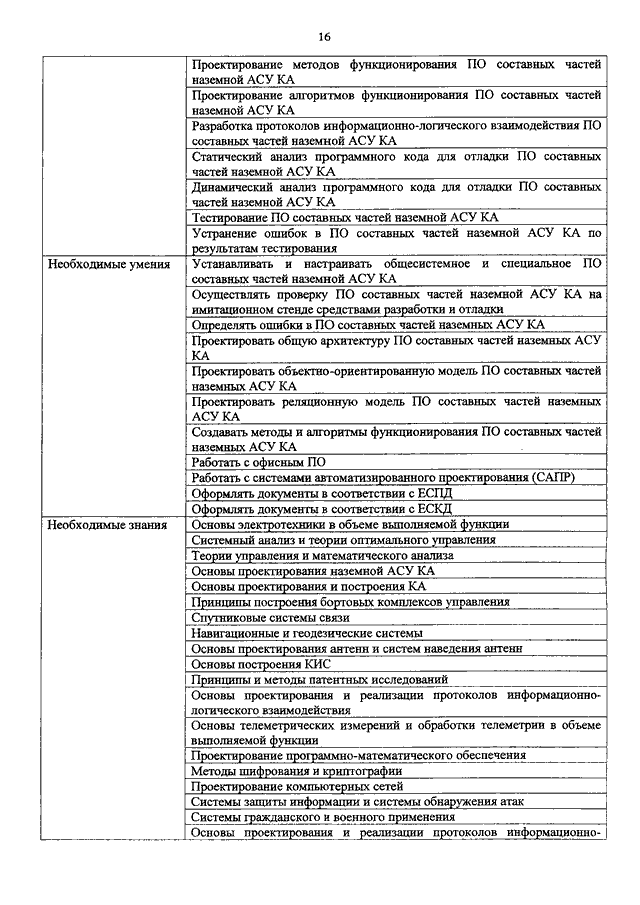 16

| | |
|---|---|
| | Проектирование методов функционирования ПО составных частей наземной АСУ КА |
| | Проектирование алгоритмов функционирования ПО составных частей наземной АСУ КА |
| | Разработка протоколов информационно-логического взаимодействия ПО составных частей наземной АСУ КА |
| | Статический анализ программного кода для отладки ПО составных частей наземной АСУ КА |
| | Динамический анализ программного кода для отладки ПО составных частей наземной АСУ КА |
| | Тестирование ПО составных частей наземной АСУ КА |
| | Устранение ошибок в ПО составных частей наземной АСУ КА по результатам тестирования |
| Необходимые умения | Устанавливать и настраивать общесистемное и специальное ПО составных частей наземной АСУ КА |
| | Осуществлять проверку ПО составных частей наземной АСУ КА на имитационном стенде средствами разработки и отладки |
| | Определять ошибки в ПО составных частей наземной АСУ КА |
| | Проектировать общую архитектуру ПО составных частей наземных АСУ КА |
| | Проектировать объектно-ориентированную модель ПО составных частей наземных АСУ КА |
| | Проектировать реляционную модель ПО составных частей наземных АСУ КА |
| | Создавать методы и алгоритмы функционирования ПО составных частей наземных АСУ КА |
| | Работать с офисным ПО |
| | Работать с системами автоматизированного проектирования (САПР) |
| | Оформлять документы в соответствии с ЕСПД |
| | Оформлять документы в соответствии с ЕСКД |
| Необходимые знания | Основы электротехники в объеме выполняемой функции |
| | Системный анализ и теории оптимального управления |
| | Теории управления и математического анализа |
| | Основы проектирования наземной АСУ КА |
| | Основы проектирования и построения КА |
| | Принципы построения бортовых комплексов управления |
| | Спутниковые системы связи |
| | Навигационные и геодезические системы |
| | Основы проектирования антенн и систем наведения антенн |
| | Основы построения КИС |
| | Принципы и методы патентных исследований |
| | Основы проектирования и реализации протоколов информационно-логического взаимодействия |
| | Основы телеметрических измерений и обработки телеметрии в объеме выполняемой функции |
| | Проектирование программно-математического обеспечения |
| | Методы шифрования и криптографии |
| | Проектирование компьютерных сетей |
| | Системы защиты информации и системы обнаружения атак |
| | Системы гражданского и военного применения |
| | Основы проектирования и реализации протоколов информационно- |